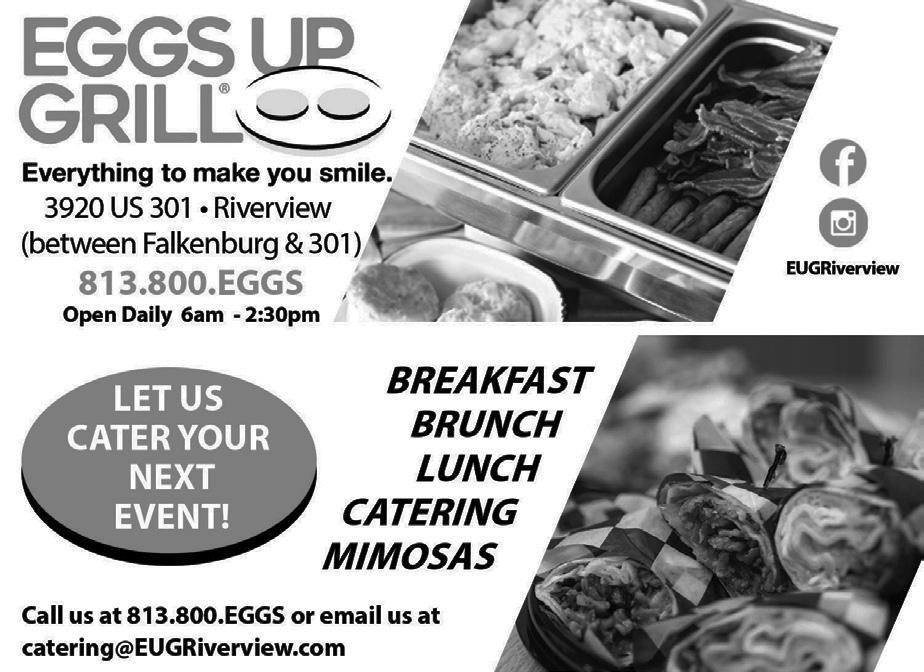 EGGS UP
GRILL®

Everything to make you smile.
3920 US 301 • Riverview
(between Falkenburg & 301)
813.800.EGGS
Open Daily 6am - 2:30pm

EUGRiverview

LET US
CATER YOUR
NEXT
EVENT!

BREAKFAST
BRUNCH
LUNCH
CATERING
MIMOSAS

Call us at 813.800.EGGS or email us at
catering@EUGRiverview.com